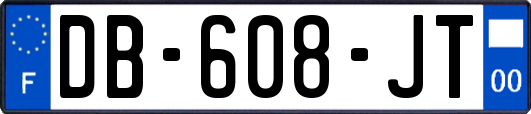 F

DB-608-JT

00